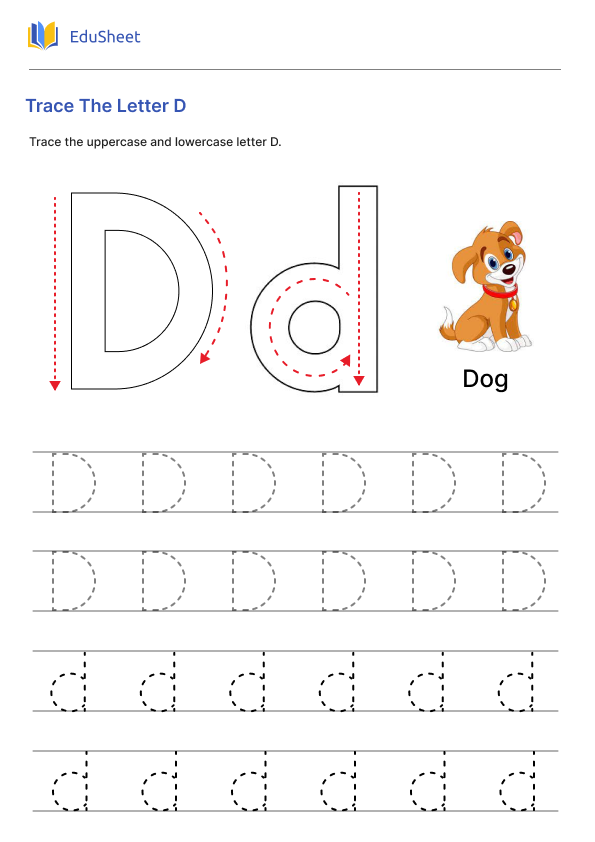 EduSheet

Trace The Letter D

Trace the uppercase and lowercase letter D.

D d

Dog

D D D D D D

D D D D D D

d d d d d d

d d d d d d